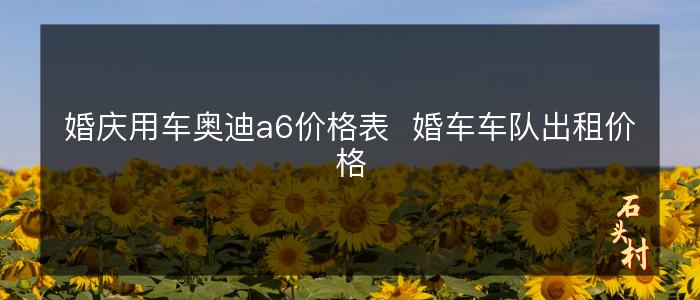 婚庆用车奥迪a6价格表  婚车车队出租价格

石头村